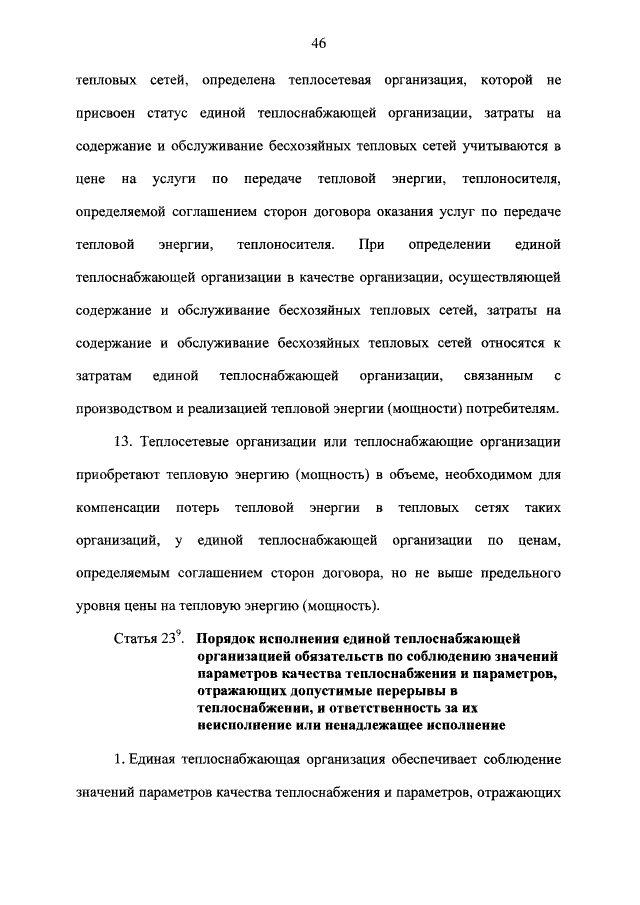 46

тепловых сетей, определена теплосетевая организация, которой не присвоен статус единой теплоснабжающей организации, затраты на содержание и обслуживание бесхозяйных тепловых сетей учитываются в цене на услуги по передаче тепловой энергии, теплоносителя, определяемой соглашением сторон договора оказания услуг по передаче тепловой энергии, теплоносителя. При определении единой теплоснабжающей организации в качестве организации, осуществляющей содержание и обслуживание бесхозяйных тепловых сетей, затраты на содержание и обслуживание бесхозяйных тепловых сетей относятся к затратам единой теплоснабжающей организации, связанным с производством и реализацией тепловой энергии (мощности) потребителям.

13. Теплосетевые организации или теплоснабжающие организации приобретают тепловую энергию (мощность) в объеме, необходимом для компенсации потерь тепловой энергии в тепловых сетях таких организаций, у единой теплоснабжающей организации по ценам, определяемым соглашением сторон договора, но не выше предельного уровня цены на тепловую энергию (мощность).

Статья $23^9$. Порядок исполнения единой теплоснабжающей организацией обязательств по соблюдению значений параметров качества теплоснабжения и параметров, отражающих допустимые перерывы в теплоснабжении, и ответственность за их неисполнение или ненадлежащее исполнение

1. Единая теплоснабжающая организация обеспечивает соблюдение значений параметров качества теплоснабжения и параметров, отражающих